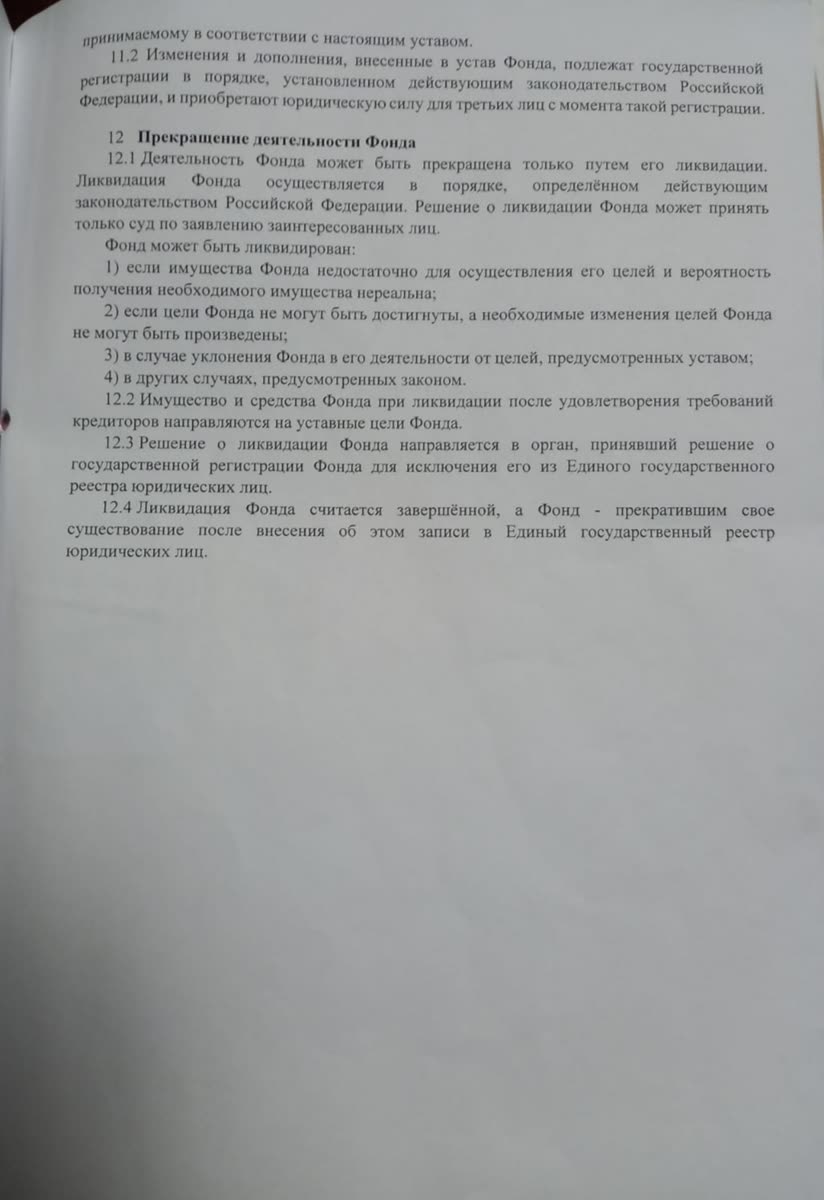 принимаемому в соответствии с настоящим уставом.

11.2 Изменения и дополнения, внесенные в устав Фонда, подлежат государственной регистрации в порядке, установленном действующим законодательством Российской Федерации, и приобретают юридическую силу для третьих лиц с момента такой регистрации.

12 Прекращение деятельности Фонда

12.1 Деятельность Фонда может быть прекращена только путем его ликвидации. Ликвидация Фонда осуществляется в порядке, определённом действующим законодательством Российской Федерации. Решение о ликвидации Фонда может принять только суд по заявлению заинтересованных лиц.

Фонд может быть ликвидирован:

1) если имущества Фонда недостаточно для осуществления его целей и вероятность получения необходимого имущества нереальна;

2) если цели Фонда не могут быть достигнуты, а необходимые изменения целей Фонда не могут быть произведены;

3) в случае уклонения Фонда в его деятельности от целей, предусмотренных уставом;

4) в других случаях, предусмотренных законом.

12.2 Имущество и средства Фонда при ликвидации после удовлетворения требований кредиторов направляются на уставные цели Фонда.

12.3 Решение о ликвидации Фонда направляется в орган, принявший решение о государственной регистрации Фонда для исключения его из Единого государственного реестра юридических лиц.

12.4 Ликвидация Фонда считается завершённой, а Фонд - прекратившим свое существование после внесения об этом записи в Единый государственный реестр юридических лиц.